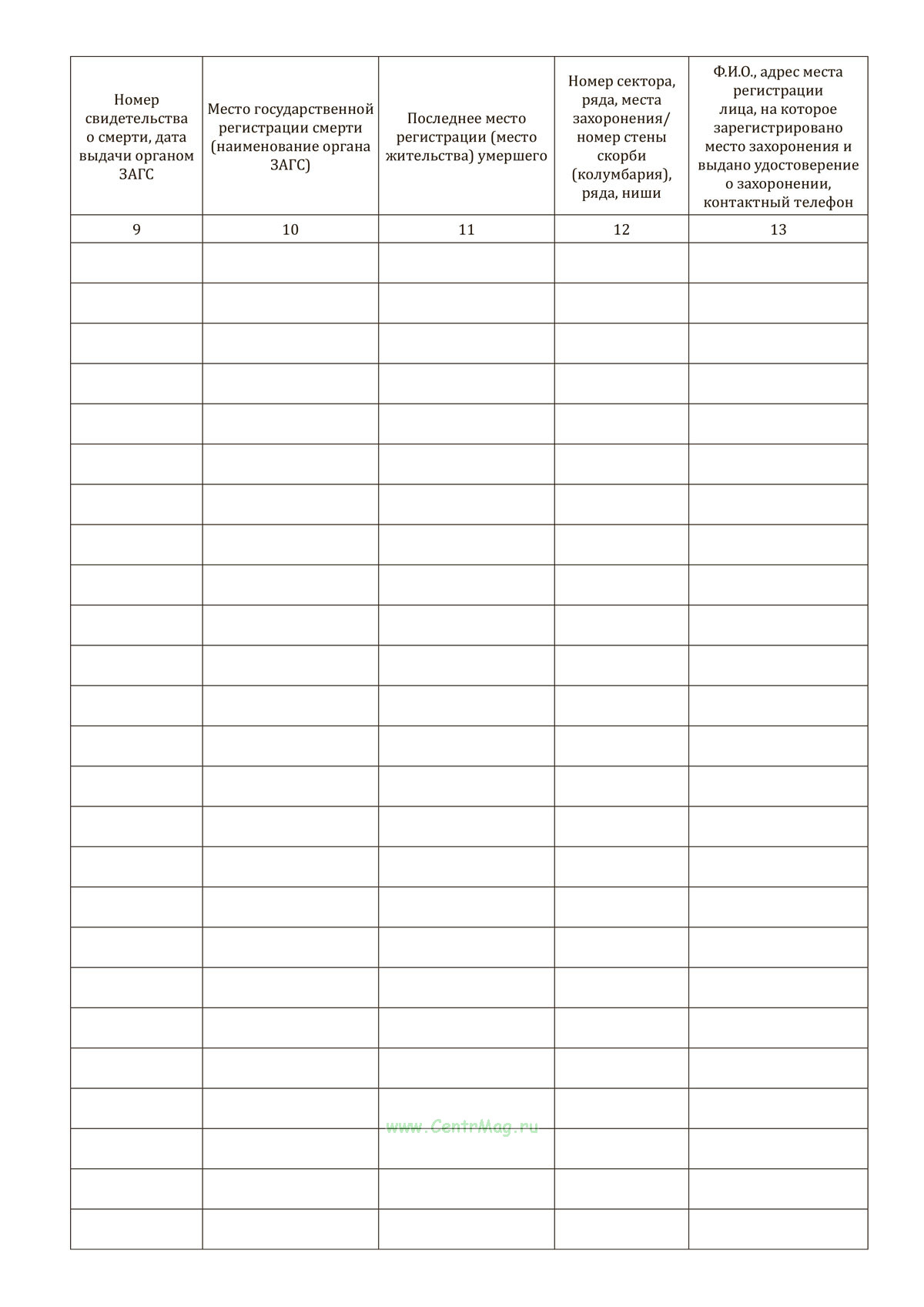 | Номер свидетельства о смерти, дата выдачи органом ЗАГС | Место государственной регистрации смерти (наименование органа ЗАГС) | Последнее место регистрации (место жительства) умершего | Номер сектора, ряда, места захоронения/ номер стены скорби (колумбария), ряда, ниши | Ф.И.О., адрес места регистрации лица, на которое зарегистрировано место захоронения и выдано удостоверение о захоронении, контактный телефон |
|---|---|---|---|---|
| 9 | 10 | 11 | 12 | 13 |
| | | | | |
| | | | | |
| | | | | |
| | | | | |
| | | | | |
| | | | | |
| | | | | |
| | | | | |
| | | | | |
| | | | | |
| | | | | |
| | | | | |
| | | | | |
| | | | | |
| | | | | |
| | | | | |
| | | | | |
| | | | | |
| | | | | |
| | | | | |
| | | | | |
| | | | | |
| | | | | |
| | | | | |
| | | | | |

www.CentrMag.ru